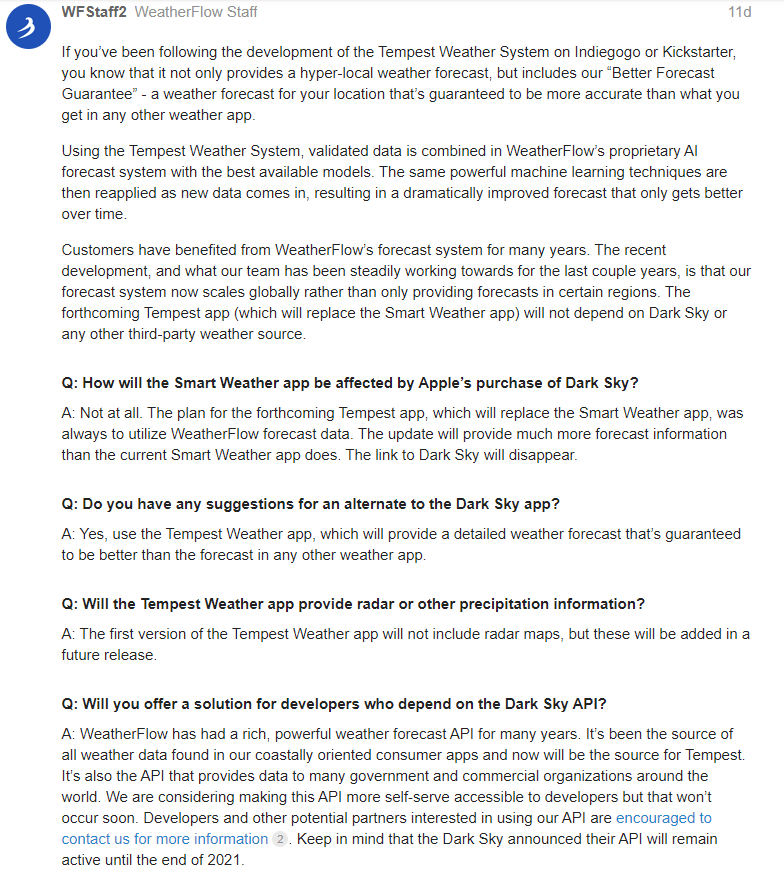 WFStaff2 WeatherFlow Staff 11d

If you've been following the development of the Tempest Weather System on Indiegogo or Kickstarter, you know that it not only provides a hyper-local weather forecast, but includes our "Better Forecast Guarantee" - a weather forecast for your location that's guaranteed to be more accurate than what you get in any other weather app.

Using the Tempest Weather System, validated data is combined in WeatherFlow's proprietary AI forecast system with the best available models. The same powerful machine learning techniques are then reapplied as new data comes in, resulting in a dramatically improved forecast that only gets better over time.

Customers have benefited from WeatherFlow's forecast system for many years. The recent development, and what our team has been steadily working towards for the last couple years, is that our forecast system now scales globally rather than only providing forecasts in certain regions. The forthcoming Tempest app (which will replace the Smart Weather app) will not depend on Dark Sky or any other third-party weather source.

Q: How will the Smart Weather app be affected by Apple's purchase of Dark Sky?

A: Not at all. The plan for the forthcoming Tempest app, which will replace the Smart Weather app, was always to utilize WeatherFlow forecast data. The update will provide much more forecast information than the current Smart Weather app does. The link to Dark Sky will disappear.

Q: Do you have any suggestions for an alternate to the Dark Sky app?

A: Yes, use the Tempest Weather app, which will provide a detailed weather forecast that's guaranteed to be better than the forecast in any other weather app.

Q: Will the Tempest Weather app provide radar or other precipitation information?

A: The first version of the Tempest Weather app will not include radar maps, but these will be added in a future release.

Q: Will you offer a solution for developers who depend on the Dark Sky API?

A: WeatherFlow has had a rich, powerful weather forecast API for many years. It's been the source of all weather data found in our coastally oriented consumer apps and now will be the source for Tempest. It's also the API that provides data to many government and commercial organizations around the world. We are considering making this API more self-serve accessible to developers but that won't occur soon. Developers and other potential partners interested in using our API are encouraged to contact us for more information 2. Keep in mind that the Dark Sky announced their API will remain active until the end of 2021.